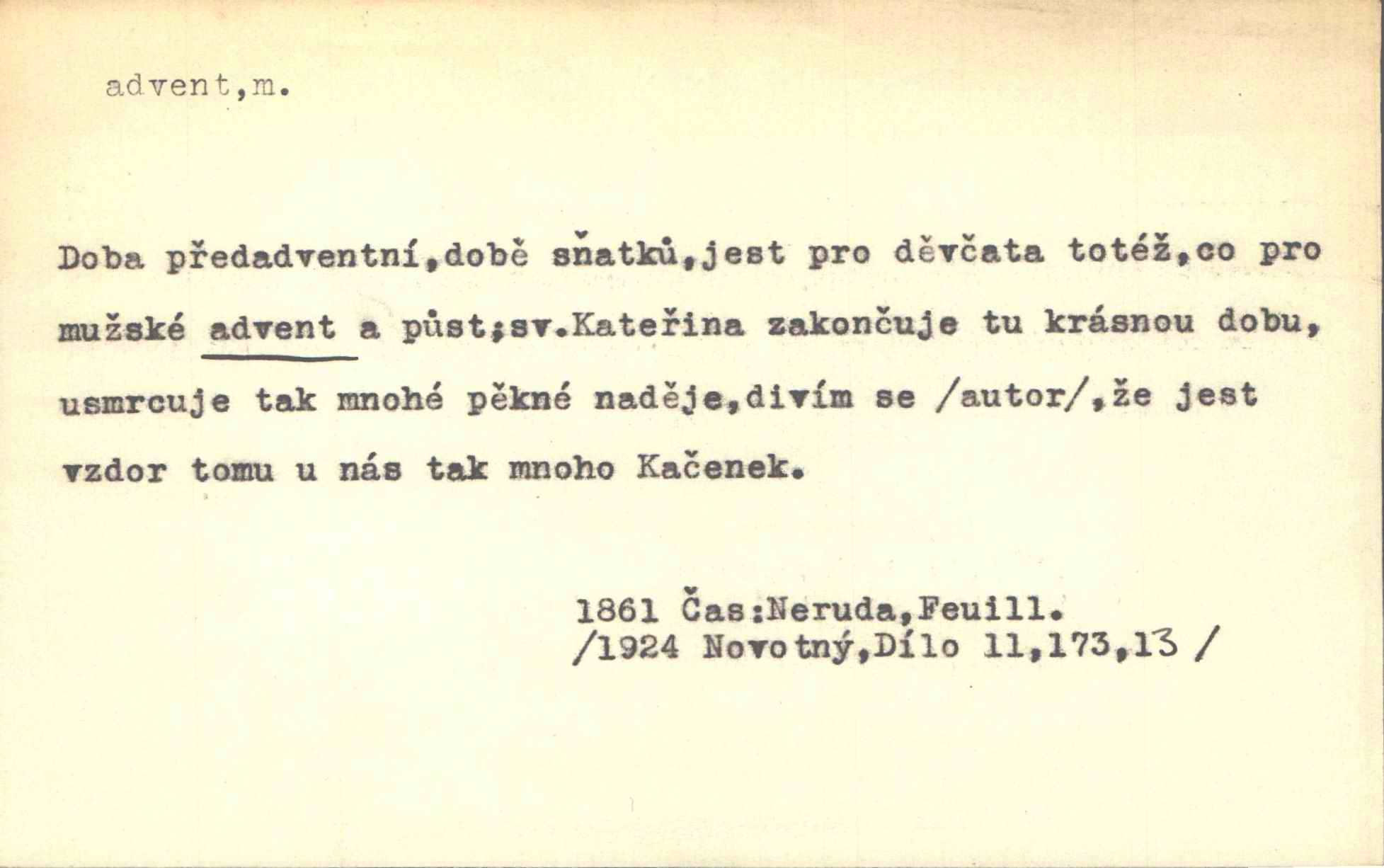 advent,m.

Doba předadventní,době sňatků,jest pro děvčata totéž,co pro mužské advent a půst;sv.Kateřina zakončuje tu krásnou dobu, usmrcuje tak mnohé pěkné naděje,divím se /autor/,že jest vzdor tomu u nás tak mnoho Kačenek.

1861 Čas:Neruda,Feuill.
/1924 Novotný,Dílo 11,173,13 /